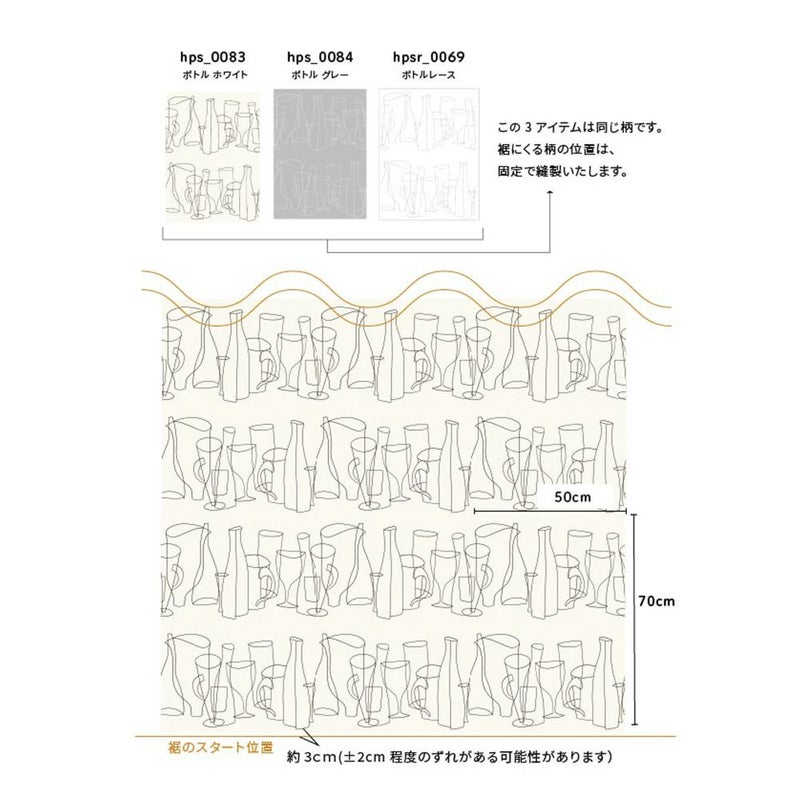 hps_0083
ボトル ホワイト

hps_0084
ボトル グレー

hpsr_0069
ボトルレース

この 3 アイテムは同じ柄です。
裾にくる柄の位置は、
固定で縫製いたします。

50cm

70cm

裾のスタート位置

約 3cm(±2cm 程度のずれがある可能性があります)